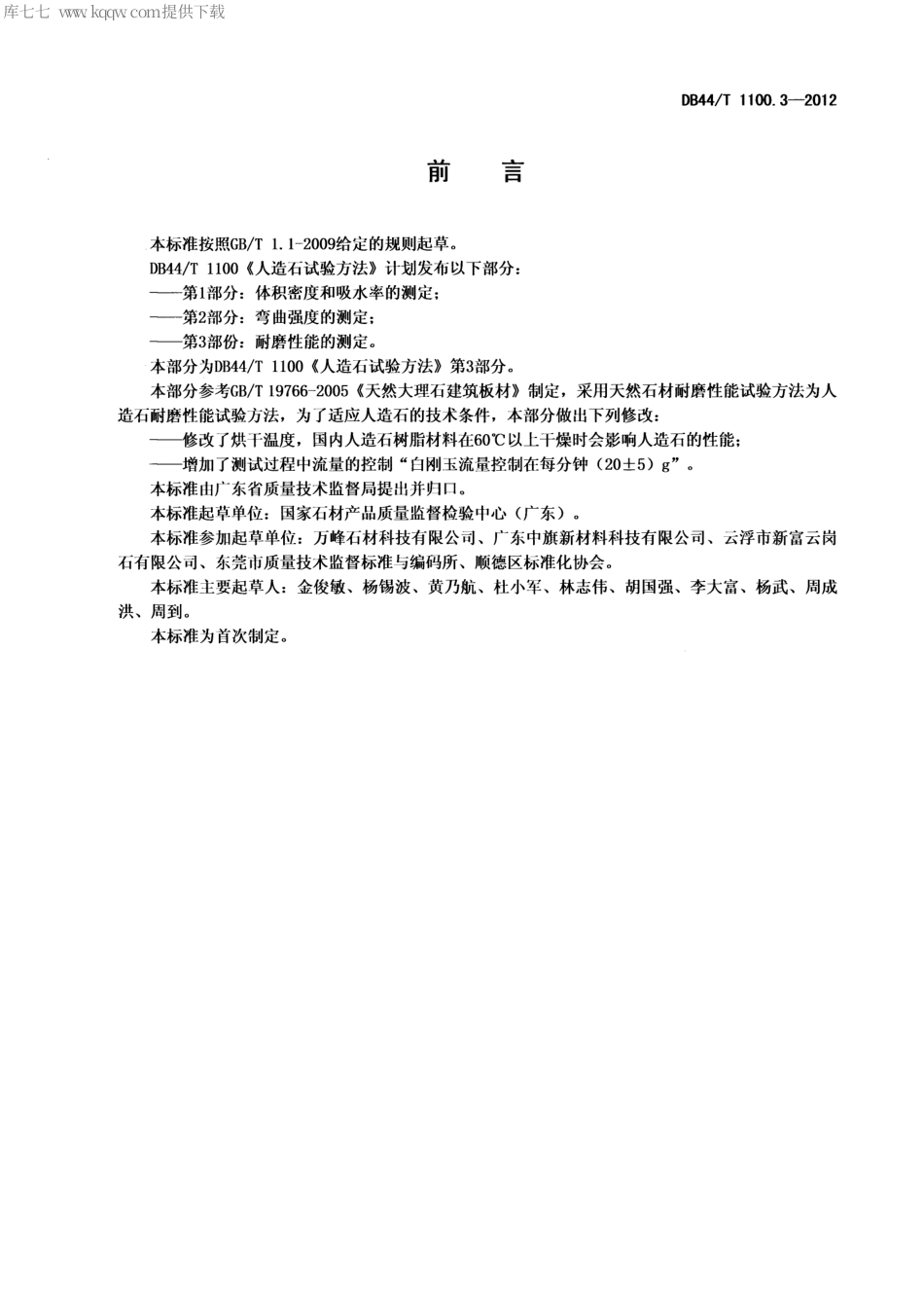 库七七 www.kqqw.com提供下载

DB44/T 1100.3—2012

前　言

本标准按照GB/T 1.1-2009给定的规则起草。

DB44/T 1100《人造石试验方法》计划发布以下部分：

——第1部分：体积密度和吸水率的测定；

——第2部分：弯曲强度的测定；

——第3部份：耐磨性能的测定。

本部分为DB44/T 1100《人造石试验方法》第3部分。

本部分参考GB/T 19766-2005《天然大理石建筑板材》制定，采用天然石材耐磨性能试验方法为人造石耐磨性能试验方法，为了适应人造石的技术条件，本部分做出下列修改：

——修改了烘干温度，国内人造石树脂材料在60℃以上干燥时会影响人造石的性能；

——增加了测试过程中流量的控制“白刚玉流量控制在每分钟（20±5）g”。

本标准由广东省质量技术监督局提出并归口。

本标准起草单位：国家石材产品质量监督检验中心（广东）。

本标准参加起草单位：万峰石材科技有限公司、广东中旗新材料科技有限公司、云浮市新富云岗石有限公司、东莞市质量技术监督标准与编码所、顺德区标准化协会。

本标准主要起草人：金俊敏、杨锡波、黄乃航、杜小军、林志伟、胡国强、李大富、杨武、周成洪、周到。

本标准为首次制定。